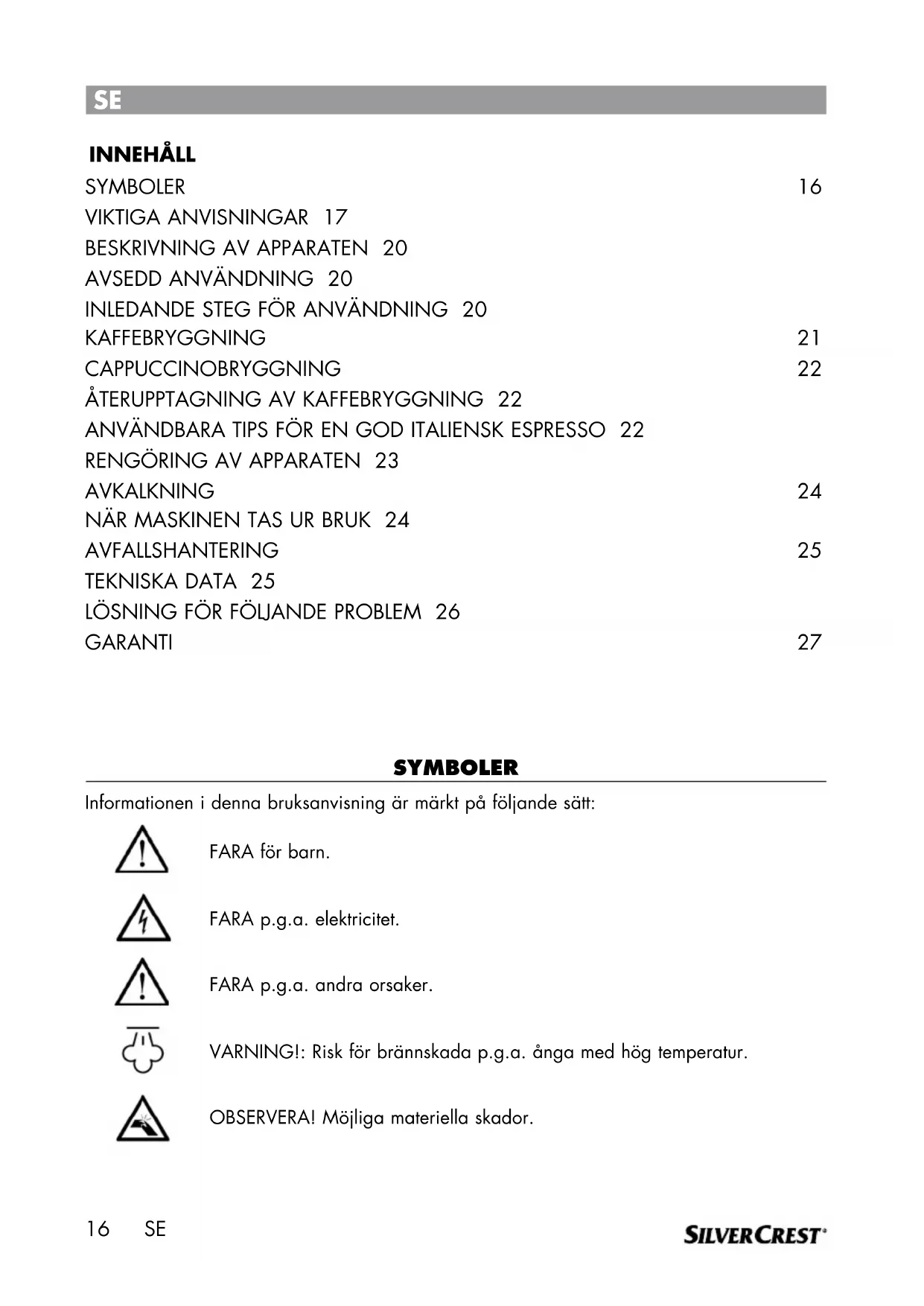 SE

INNEHÅLL

SYMBOLER 16
VIKTIGA ANVISNINGAR 17
BESKRIVNING AV APPARATEN 20
AVSEDD ANVÄNDNING 20
INLEDANDE STEG FÖR ANVÄNDNING 20
KAFFEBRYGGNING 21
CAPPUCCINOBRYGGNING 22
ÅTERUPPTAGNING AV KAFFEBRYGGNING 22
ANVÄNDBARA TIPS FÖR EN GOD ITALIENSK ESPRESSO 22
RENGÖRING AV APPARATEN 23
AVKALKNING 24
NÄR MASKINEN TAS UR BRUK 24
AVFALLSHANTERING 25
TEKNISKA DATA 25
LÖSNING FÖR FÖLJANDE PROBLEM 26
GARANTI 27

SYMBOLER

Informationen i denna bruksanvisning är märkt på följande sätt:

FARA för barn.

FARA p.g.a. elektricitet.

FARA p.g.a. andra orsaker.

VARNING!: Risk för brännskada p.g.a. ånga med hög temperatur.

OBSERVERA! Möjliga materiella skador.

16 SE

SILVERCREST®